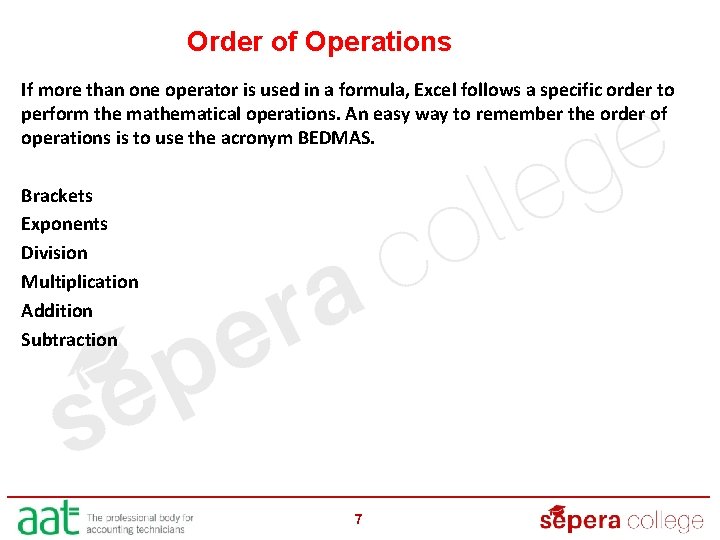 Order of Operations

If more than one operator is used in a formula, Excel follows a specific order to perform the mathematical operations. An easy way to remember the order of operations is to use the acronym BEDMAS.

Brackets
Exponents
Division
Multiplication
Addition
Subtraction

sepera college

aat The professional body for accounting technicians

7

sepera college